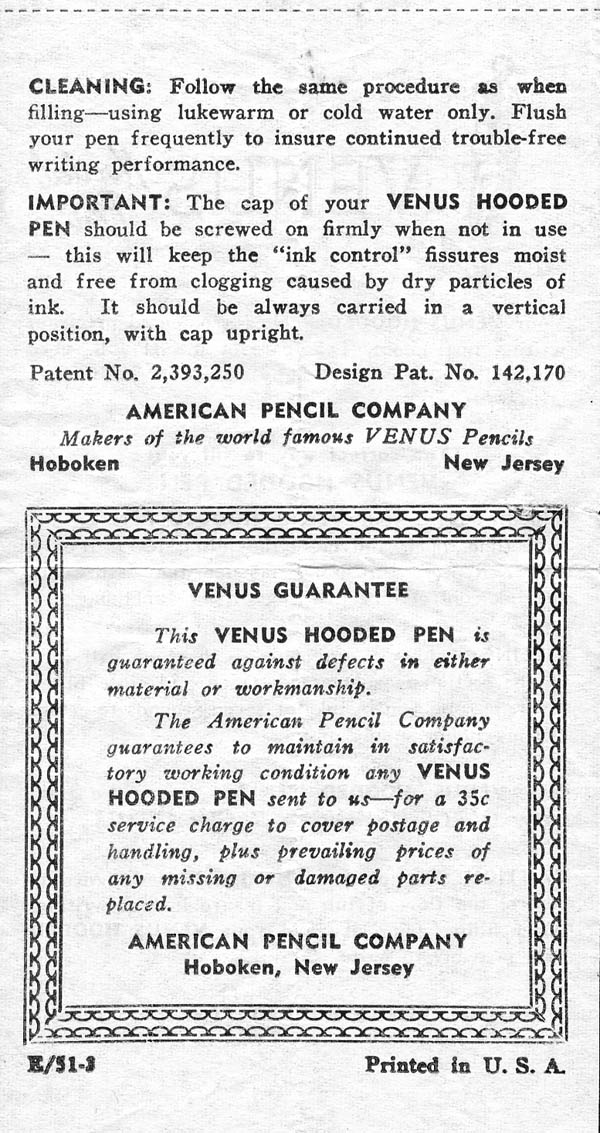 CLEANING: Follow the same procedure as when filling—using lukewarm or cold water only. Flush your pen frequently to insure continued trouble-free writing performance.

IMPORTANT: The cap of your VENUS HOODED PEN should be screwed on firmly when not in use — this will keep the "ink control" fissures moist and free from clogging caused by dry particles of ink. It should be always carried in a vertical position, with cap upright.

Patent No. 2,393,250 Design Pat. No. 142,170

AMERICAN PENCIL COMPANY
Makers of the world famous VENUS Pencils
Hoboken New Jersey

VENUS GUARANTEE

This VENUS HOODED PEN is guaranteed against defects in either material or workmanship.

The American Pencil Company guarantees to maintain in satisfactory working condition any VENUS HOODED PEN sent to us—for a 35c service charge to cover postage and handling, plus prevailing prices of any missing or damaged parts replaced.

AMERICAN PENCIL COMPANY
Hoboken, New Jersey

E/51-3 Printed in U. S. A.